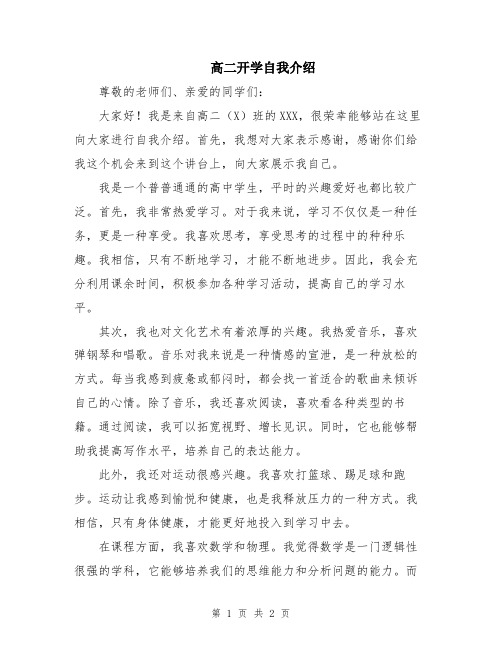 高二开学自我介绍

尊敬的老师们、亲爱的同学们：

大家好！我是来自高二（X）班的XXX，很荣幸能够站在这里向大家进行自我介绍。首先，我想对大家表示感谢，感谢你们给我这个机会来到这个讲台上，向大家展示我自己。

我是一个普普通通的高中学生，平时的兴趣爱好也都比较广泛。首先，我非常热爱学习。对于我来说，学习不仅仅是一种任务，更是一种享受。我喜欢思考，享受思考的过程中的种种乐趣。我相信，只有不断地学习，才能不断地进步。因此，我会充分利用课余时间，积极参加各种学习活动，提高自己的学习水平。

其次，我也对文化艺术有着浓厚的兴趣。我热爱音乐，喜欢弹钢琴和唱歌。音乐对我来说是一种情感的宣泄，是一种放松的方式。每当我感到疲惫或郁闷时，都会找一首适合的歌曲来倾诉自己的心情。除了音乐，我还喜欢阅读，喜欢看各种类型的书籍。通过阅读，我可以拓宽视野、增长见识。同时，它也能够帮助我提高写作水平，培养自己的表达能力。

此外，我还对运动很感兴趣。我喜欢打篮球、踢足球和跑步。运动让我感到愉悦和健康，也是我释放压力的一种方式。我相信，只有身体健康，才能更好地投入到学习中去。

在课程方面，我喜欢数学和物理。我觉得数学是一门逻辑性很强的学科，它能够培养我们的思维能力和分析问题的能力。而

第 1 页 共 2 页